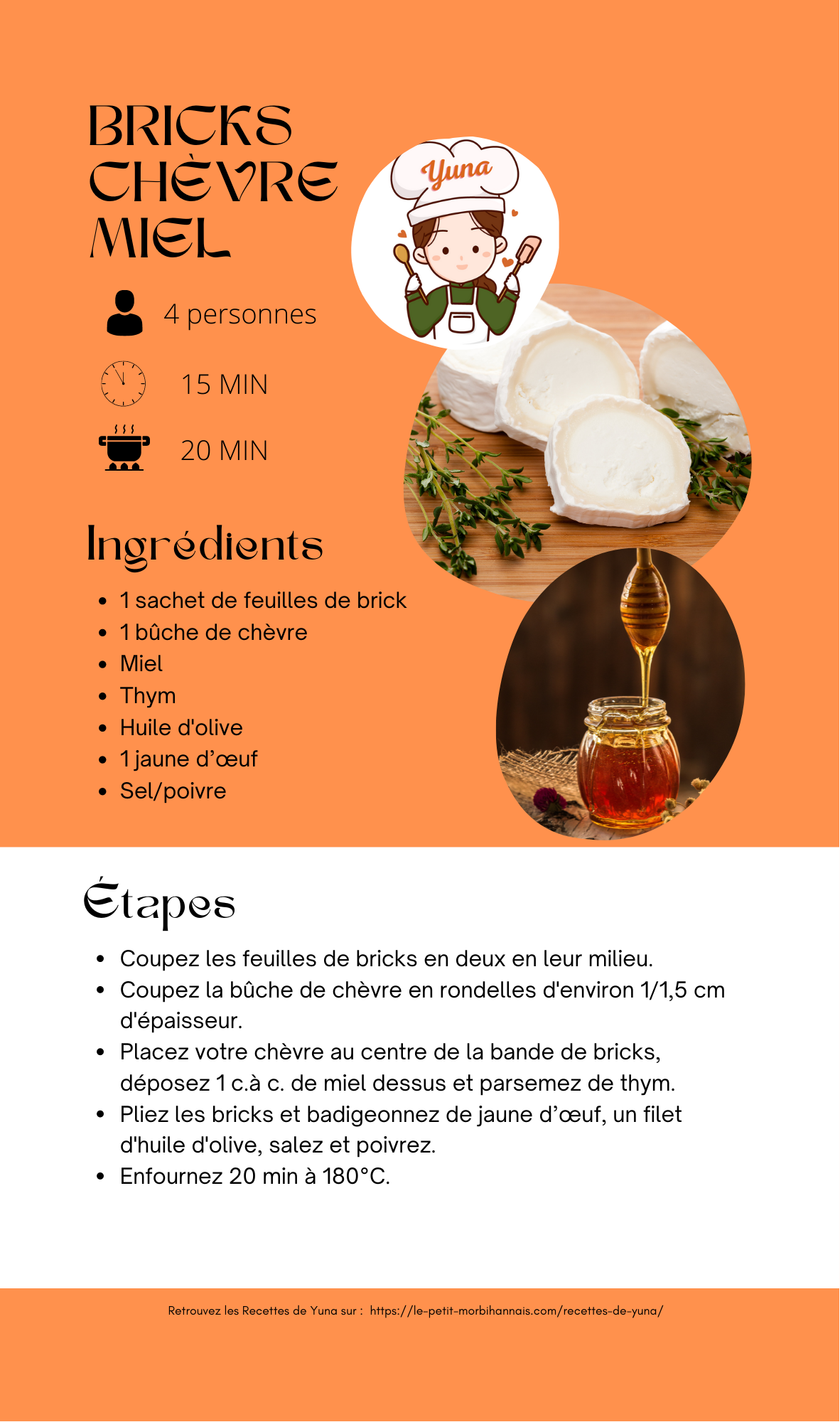 BRICKS
CHÈVRE
MIEL

Yuna

4 personnes

15 MIN

20 MIN

Ingrédients

• 1 sachet de feuilles de brick
• 1 bûche de chèvre
• Miel
• Thym
• Huile d'olive
• 1 jaune d'œuf
• Sel/poivre

Étapes

• Coupez les feuilles de bricks en deux en leur milieu.
• Coupez la bûche de chèvre en rondelles d'environ 1/1,5 cm d'épaisseur.
• Placez votre chèvre au centre de la bande de bricks, déposez 1 c.à c. de miel dessus et parsemez de thym.
• Pliez les bricks et badigeonnez de jaune d'œuf, un filet d'huile d'olive, salez et poivrez.
• Enfournez 20 min à 180°C.

Retrouvez les Recettes de Yuna sur : https://le-petit-morbihannais.com/recettes-de-yuna/